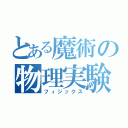 とある魔術の
物理実験
フィジックス